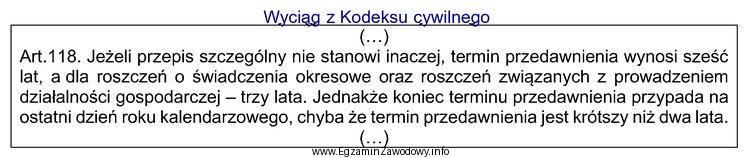 Wyciąg z Kodeksu cywilnego

(…)

Art.118. Jeżeli przepis szczególny nie stanowi inaczej, termin przedawnienia wynosi sześć lat, a dla roszczeń o świadczenia okresowe oraz roszczeń związanych z prowadzeniem działalności gospodarczej – trzy lata. Jednakże koniec terminu przedawnienia przypada na ostatni dzień roku kalendarzowego, chyba że termin przedawnienia jest krótszy niż dwa lata.

(…)

www.EgzaminZawodowy.info